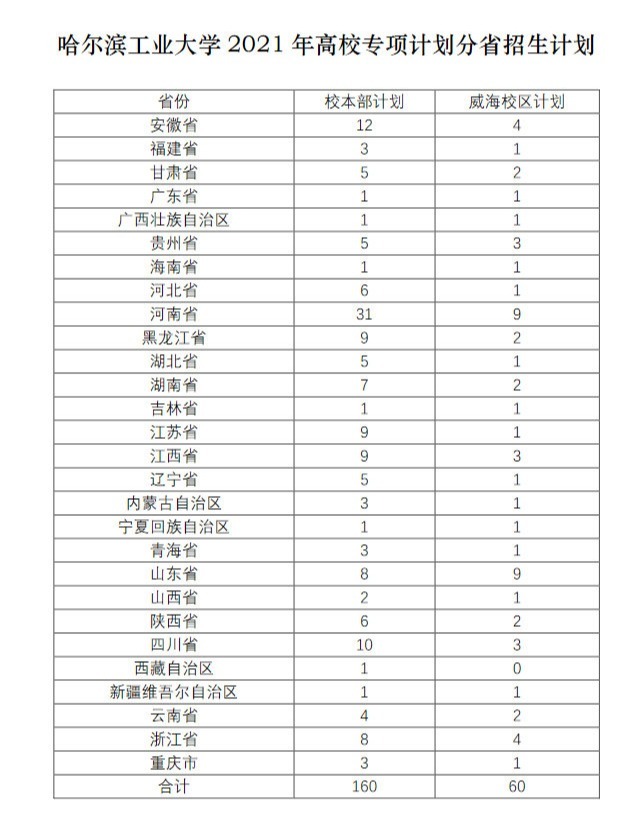 哈尔滨工业大学 2021 年高校专项计划分省招生计划

| 省份 | 校本部计划 | 威海校区计划 |
|---|---|---|
| 安徽省 | 12 | 4 |
| 福建省 | 3 | 1 |
| 甘肃省 | 5 | 2 |
| 广东省 | 1 | 1 |
| 广西壮族自治区 | 1 | 1 |
| 贵州省 | 5 | 3 |
| 海南省 | 1 | 1 |
| 河北省 | 6 | 1 |
| 河南省 | 31 | 9 |
| 黑龙江省 | 9 | 2 |
| 湖北省 | 5 | 1 |
| 湖南省 | 7 | 2 |
| 吉林省 | 1 | 1 |
| 江苏省 | 9 | 1 |
| 江西省 | 9 | 3 |
| 辽宁省 | 5 | 1 |
| 内蒙古自治区 | 3 | 1 |
| 宁夏回族自治区 | 1 | 1 |
| 青海省 | 3 | 1 |
| 山东省 | 8 | 9 |
| 山西省 | 2 | 1 |
| 陕西省 | 6 | 2 |
| 四川省 | 10 | 3 |
| 西藏自治区 | 1 | 0 |
| 新疆维吾尔自治区 | 1 | 1 |
| 云南省 | 4 | 2 |
| 浙江省 | 8 | 4 |
| 重庆市 | 3 | 1 |
| 合计 | 160 | 60 |